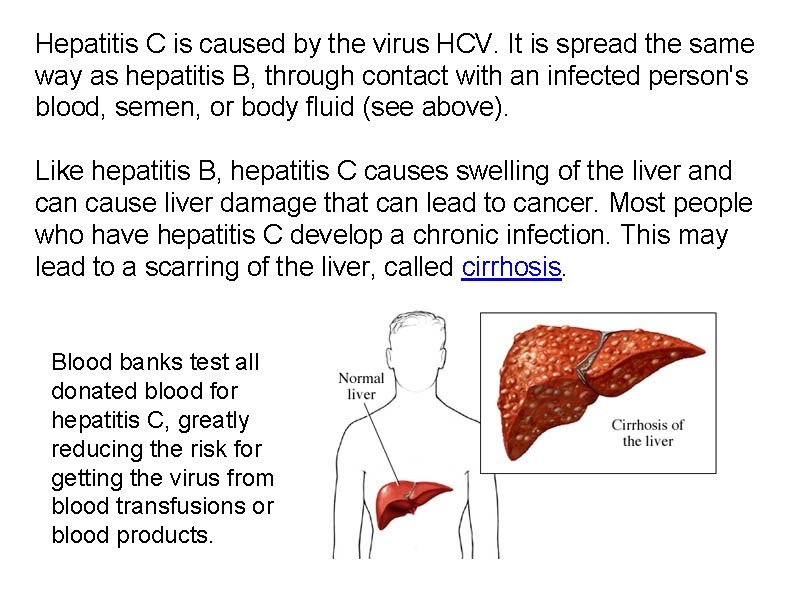 Hepatitis C is caused by the virus HCV. It is spread the same way as hepatitis B, through contact with an infected person's blood, semen, or body fluid (see above).

Like hepatitis B, hepatitis C causes swelling of the liver and can cause liver damage that can lead to cancer. Most people who have hepatitis C develop a chronic infection. This may lead to a scarring of the liver, called cirrhosis.

Blood banks test all donated blood for hepatitis C, greatly reducing the risk for getting the virus from blood transfusions or blood products.

Normal liver

Cirrhosis of the liver